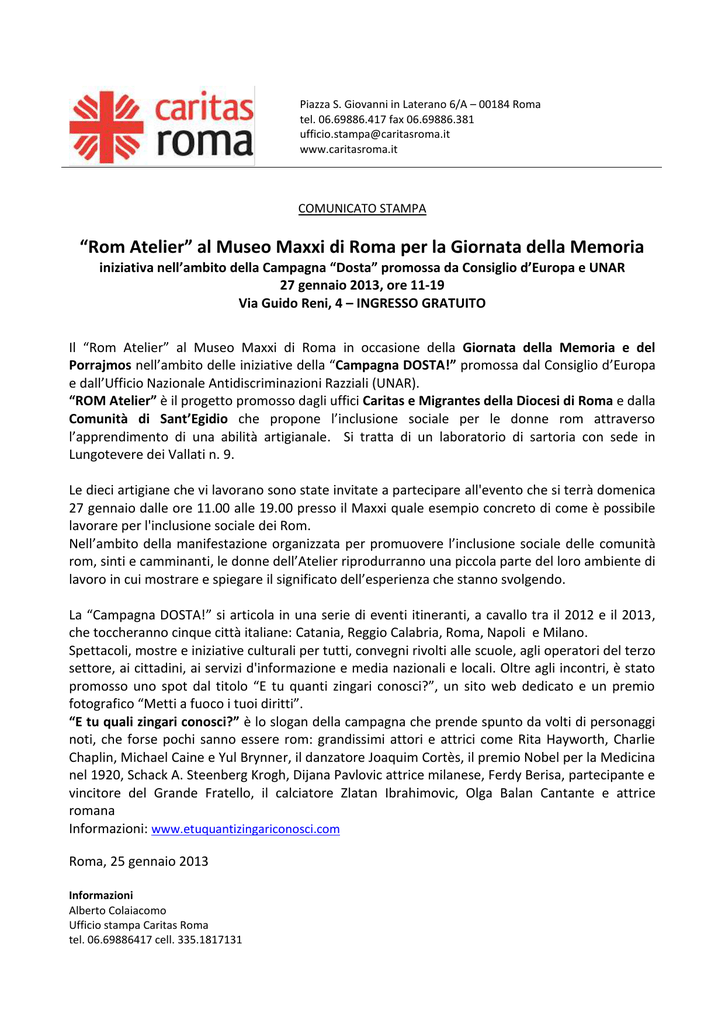 caritas roma

Piazza S. Giovanni in Laterano 6/A – 00184 Roma
tel. 06.69886.417 fax 06.69886.381
ufficio.stampa@caritasroma.it
www.caritasroma.it

COMUNICATO STAMPA

“Rom Atelier” al Museo Maxxi di Roma per la Giornata della Memoria
iniziativa nell’ambito della Campagna “Dosta” promossa da Consiglio d’Europa e UNAR
27 gennaio 2013, ore 11-19
Via Guido Reni, 4 – INGRESSO GRATUITO

Il “Rom Atelier” al Museo Maxxi di Roma in occasione della Giornata della Memoria e del Porrajmos nell’ambito delle iniziative della “Campagna DOSTA!” promossa dal Consiglio d’Europa e dall’Ufficio Nazionale Antidiscriminazioni Razziali (UNAR).
“ROM Atelier” è il progetto promosso dagli uffici Caritas e Migrantes della Diocesi di Roma e dalla Comunità di Sant’Egidio che propone l’inclusione sociale per le donne rom attraverso l’apprendimento di una abilità artigianale. Si tratta di un laboratorio di sartoria con sede in Lungotevere dei Vallati n. 9.

Le dieci artigiane che vi lavorano sono state invitate a partecipare all'evento che si terrà domenica 27 gennaio dalle ore 11.00 alle 19.00 presso il Maxxi quale esempio concreto di come è possibile lavorare per l'inclusione sociale dei Rom.
Nell’ambito della manifestazione organizzata per promuovere l’inclusione sociale delle comunità rom, sinti e camminanti, le donne dell’Atelier riprodurranno una piccola parte del loro ambiente di lavoro in cui mostrare e spiegare il significato dell’esperienza che stanno svolgendo.

La “Campagna DOSTA!” si articola in una serie di eventi itineranti, a cavallo tra il 2012 e il 2013, che toccheranno cinque città italiane: Catania, Reggio Calabria, Roma, Napoli e Milano.
Spettacoli, mostre e iniziative culturali per tutti, convegni rivolti alle scuole, agli operatori del terzo settore, ai cittadini, ai servizi d'informazione e media nazionali e locali. Oltre agli incontri, è stato promosso uno spot dal titolo “E tu quanti zingari conosci?”, un sito web dedicato e un premio fotografico “Metti a fuoco i tuoi diritti”.
“E tu quali zingari conosci?” è lo slogan della campagna che prende spunto da volti di personaggi noti, che forse pochi sanno essere rom: grandissimi attori e attrici come Rita Hayworth, Charlie Chaplin, Michael Caine e Yul Brynner, il danzatore Joaquim Cortès, il premio Nobel per la Medicina nel 1920, Schack A. Steenberg Krogh, Dijana Pavlovic attrice milanese, Ferdy Berisa, partecipante e vincitore del Grande Fratello, il calciatore Zlatan Ibrahimovic, Olga Balan Cantante e attrice romana
Informazioni: www.etuquantizingariconosci.com

Roma, 25 gennaio 2013

Informazioni
Alberto Colaiacomo
Ufficio stampa Caritas Roma
tel. 06.69886417 cell. 335.1817131